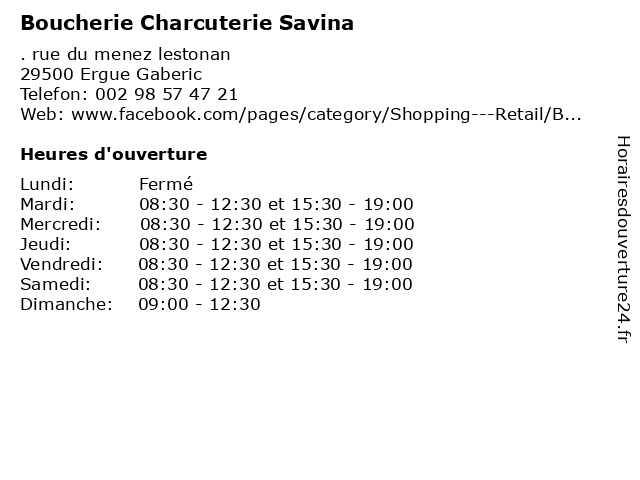 Boucherie Charcuterie Savina

. rue du menez lestonan
29500 Ergue Gaberic
Telefon: 002 98 57 47 21
Web: www.facebook.com/pages/category/Shopping---Retail/B...

Heures d'ouverture

Lundi: Fermé
Mardi: 08:30 - 12:30 et 15:30 - 19:00
Mercredi: 08:30 - 12:30 et 15:30 - 19:00
Jeudi: 08:30 - 12:30 et 15:30 - 19:00
Vendredi: 08:30 - 12:30 et 15:30 - 19:00
Samedi: 08:30 - 12:30 et 15:30 - 19:00
Dimanche: 09:00 - 12:30

Horairesdouverture24.fr